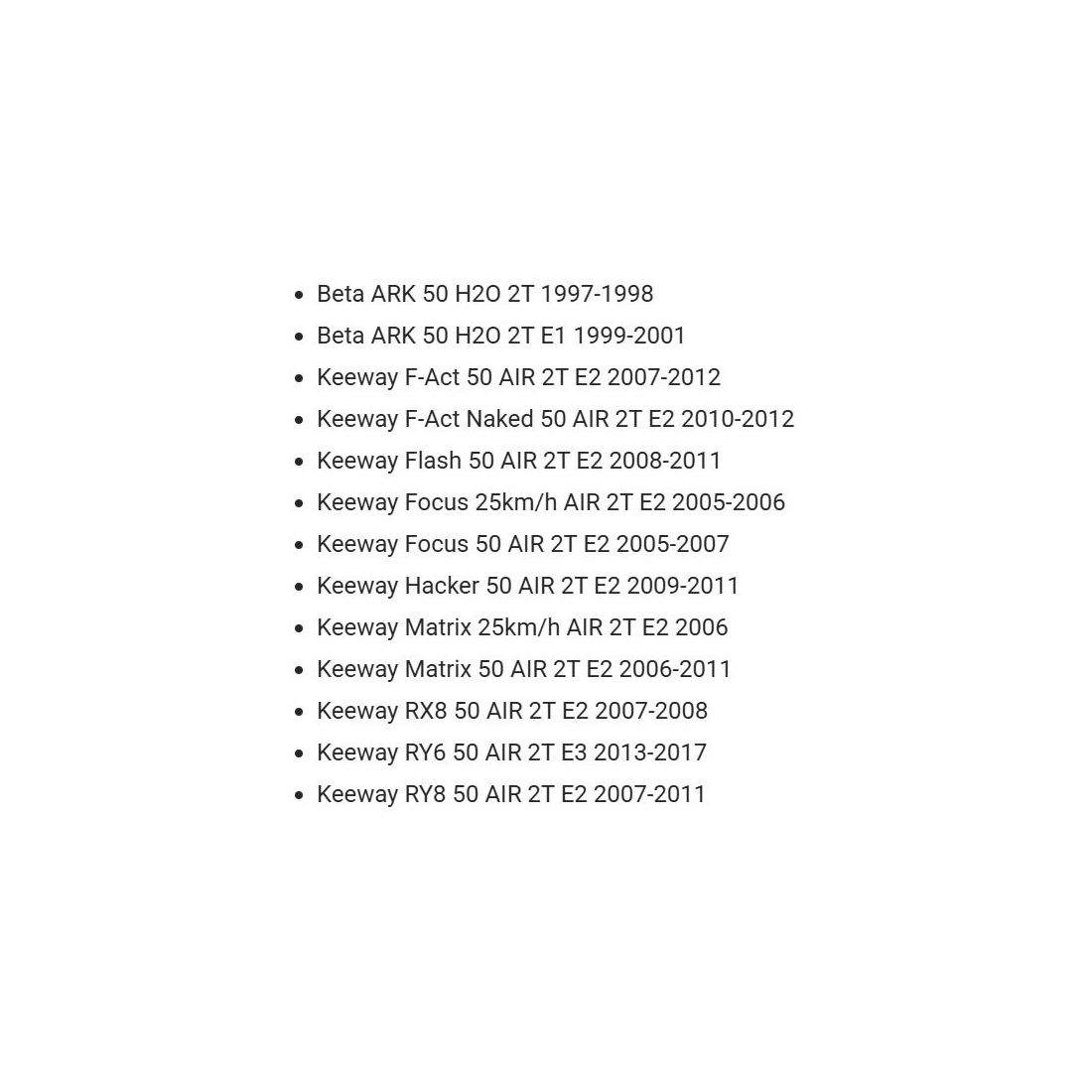 - Beta ARK 50 H2O 2T 1997-1998
- Beta ARK 50 H2O 2T E1 1999-2001
- Keeway F-Act 50 AIR 2T E2 2007-2012
- Keeway F-Act Naked 50 AIR 2T E2 2010-2012
- Keeway Flash 50 AIR 2T E2 2008-2011
- Keeway Focus 25km/h AIR 2T E2 2005-2006
- Keeway Focus 50 AIR 2T E2 2005-2007
- Keeway Hacker 50 AIR 2T E2 2009-2011
- Keeway Matrix 25km/h AIR 2T E2 2006
- Keeway Matrix 50 AIR 2T E2 2006-2011
- Keeway RX8 50 AIR 2T E2 2007-2008
- Keeway RY6 50 AIR 2T E3 2013-2017
- Keeway RY8 50 AIR 2T E2 2007-2011